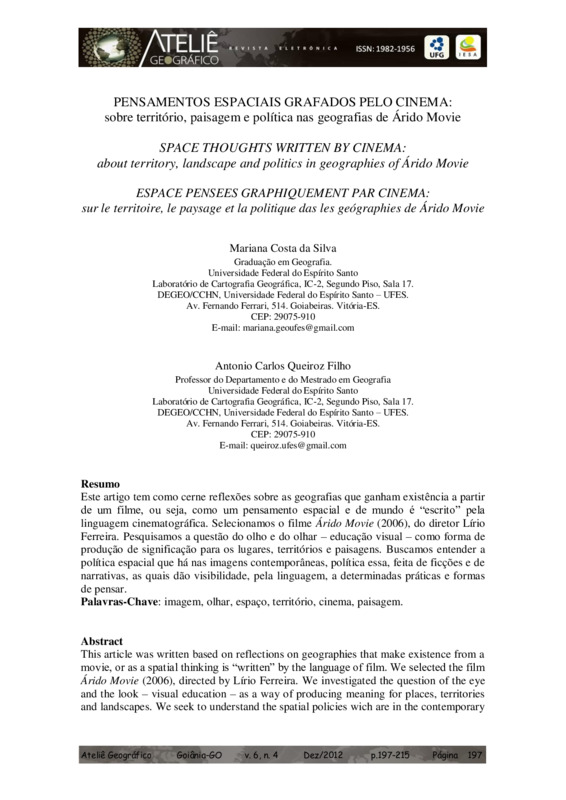 ATELIÊ GEOGRÁFICO REVISTA ELETRÔNICA ISSN: 1982-1956 UFG IESA

PENSAMENTOS ESPACIAIS GRAFADOS PELO CINEMA: sobre território, paisagem e política nas geografias de Árido Movie

SPACE THOUGHTS WRITTEN BY CINEMA: about territory, landscape and politics in geographies of Árido Movie

ESPACE PENSEES GRAPHIQUEMENT PAR CINEMA: sur le territoire, le paysage et la politique das les geógraphies de Árido Movie

Mariana Costa da Silva
Graduação em Geografia.
Universidade Federal do Espírito Santo
Laboratório de Cartografia Geográfica, IC-2, Segundo Piso, Sala 17.
DEGEO/CCHN, Universidade Federal do Espírito Santo – UFES.
Av. Fernando Ferrari, 514. Goiabeiras. Vitória-ES.
CEP: 29075-910
E-mail: mariana.geoufes@gmail.com

Antonio Carlos Queiroz Filho
Professor do Departamento e do Mestrado em Geografia
Universidade Federal do Espírito Santo
Laboratório de Cartografia Geográfica, IC-2, Segundo Piso, Sala 17.
DEGEO/CCHN, Universidade Federal do Espírito Santo – UFES.
Av. Fernando Ferrari, 514. Goiabeiras. Vitória-ES.
CEP: 29075-910
E-mail: queiroz.ufes@gmail.com

Resumo
Este artigo tem como cerne reflexões sobre as geografias que ganham existência a partir de um filme, ou seja, como um pensamento espacial e de mundo é "escrito" pela linguagem cinematográfica. Selecionamos o filme Árido Movie (2006), do diretor Lírio Ferreira. Pesquisamos a questão do olho e do olhar – educação visual – como forma de produção de significação para os lugares, territórios e paisagens. Buscamos entender a política espacial que há nas imagens contemporâneas, política essa, feita de ficções e de narrativas, as quais dão visibilidade, pela linguagem, a determinadas práticas e formas de pensar.
Palavras-Chave: imagem, olhar, espaço, território, cinema, paisagem.

Abstract
This article was written based on reflections on geographies that make existence from a movie, or as a spatial thinking is "written" by the language of film. We selected the film Árido Movie (2006), directed by Lírio Ferreira. We investigated the question of the eye and the look – visual education – as a way of producing meaning for places, territories and landscapes. We seek to understand the spatial policies wich are in the contemporary

Ateliê Geográfico Goiânia-GO v. 6, n. 4 Dez/2012 p.197-215 Página 197